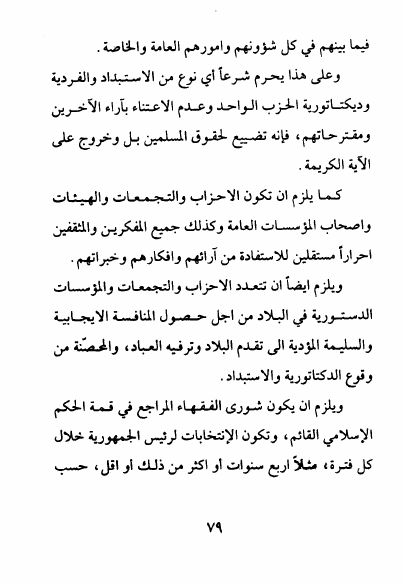 فيما بينهم في كل شؤونهم وامورهم العامة والخاصة.

وعلى هذا يحرم شرعاً أي نوع من الاستبداد والفردية وديكتاتورية الحزب الواحد وعدم الاعتناء بآراء الآخرين ومقترحاتهم، فإنه تضييع لحقوق المسلمين بل وخروج على الآية الكريمة.

كما يلزم ان تكون الاحزاب والتجمعات والهيئات واصحاب المؤسسات العامة وكذلك جميع المفكرين والمثقفين احراراً مستقلين للاستفادة من آرائهم وافكارهم وخبراتهم.

ويلزم ايضاً ان تتعدد الاحزاب والتجمعات والمؤسسات الدستورية في البلاد من اجل حصول المنافسة الايجابية والسليمة المؤدية الى تقدم البلاد وترفيه العباد، والمحصّنة من وقوع الدكتاتورية والاستبداد.

ويلزم ان يكون شورى الفقهاء المراجع في قمة الحكم الإسلامي القائم، وتكون الإنتخابات لرئيس الجمهورية خلال كل فترة، مثلاً اربع سنوات أو اكثر من ذلك أو اقل، حسب

٧٩